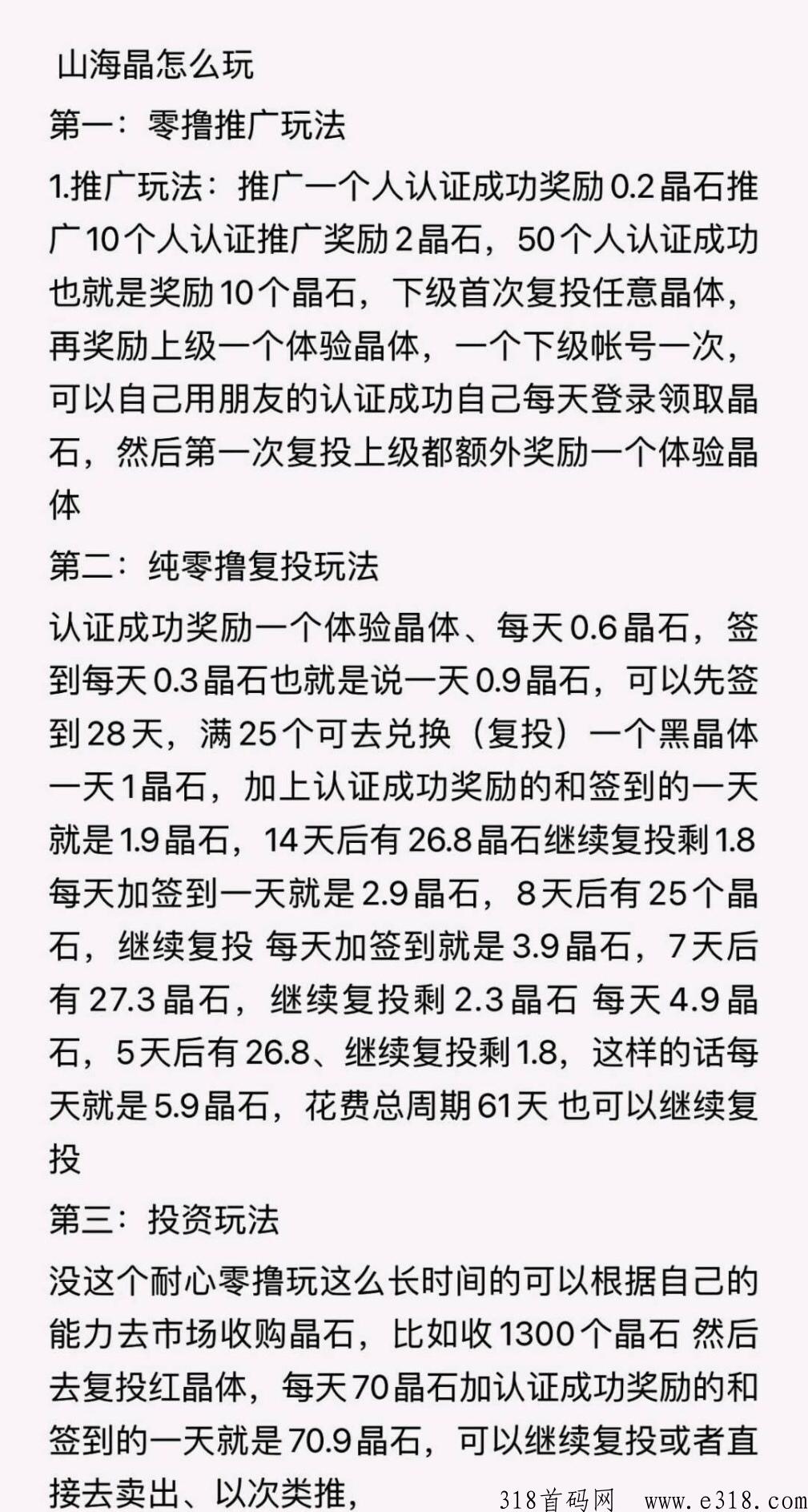 山海晶怎么玩

第一：零撸推广玩法

1.推广玩法：推广一个人认证成功奖励0.2晶石推广10个人认证推广奖励2晶石，50个人认证成功也就是奖励10个晶石，下级首次复投任意晶体，再奖励上级一个体验晶体，一个下级帐号一次，可以自己用朋友的认证成功自己每天登录领取晶石，然后第一次复投上级都额外奖励一个体验晶体

第二：纯零撸复投玩法

认证成功奖励一个体验晶体、每天0.6晶石，签到每天0.3晶石也就是说一天0.9晶石，可以先签到28天，满25个可去兑换（复投）一个黑晶体一天1晶石，加上认证成功奖励的和签到的一天就是1.9晶石，14天后有26.8晶石继续复投剩1.8每天加签到一天就是2.9晶石，8天后有25个晶石，继续复投 每天加签到就是3.9晶石，7天后有27.3晶石，继续复投剩2.3晶石 每天4.9晶石，5天后有26.8、继续复投剩1.8，这样的话每天就是5.9晶石，花费总周期61天 也可以继续复投

第三：投资玩法

没这个耐心零撸玩这么长时间的可以根据自己的能力去市场收购晶石，比如收1300个晶石 然后去复投红晶体，每天70晶石加认证成功奖励的和签到的一天就是70.9晶石，可以继续复投或者直接去卖出、以次类推，

318首码网 www.e318.com